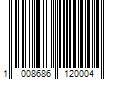 1 008686 120004